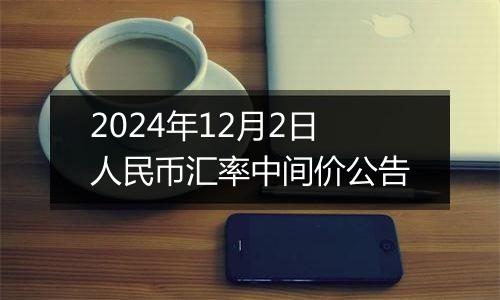 2024年12月2日
人民币汇率中间价公告